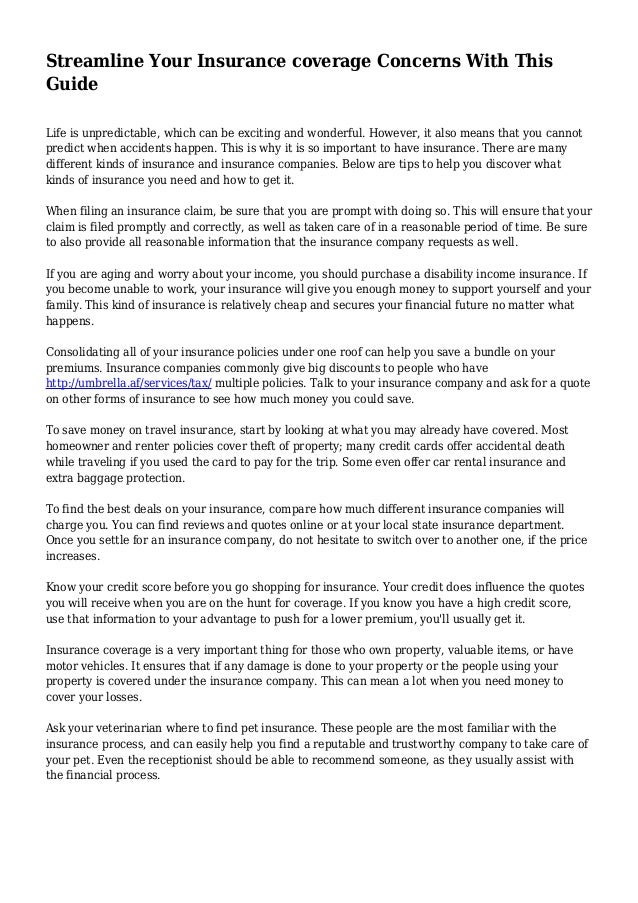 Streamline Your Insurance coverage Concerns With This Guide

Life is unpredictable, which can be exciting and wonderful. However, it also means that you cannot predict when accidents happen. This is why it is so important to have insurance. There are many different kinds of insurance and insurance companies. Below are tips to help you discover what kinds of insurance you need and how to get it.

When filing an insurance claim, be sure that you are prompt with doing so. This will ensure that your claim is filed promptly and correctly, as well as taken care of in a reasonable period of time. Be sure to also provide all reasonable information that the insurance company requests as well.

If you are aging and worry about your income, you should purchase a disability income insurance. If you become unable to work, your insurance will give you enough money to support yourself and your family. This kind of insurance is relatively cheap and secures your financial future no matter what happens.

Consolidating all of your insurance policies under one roof can help you save a bundle on your premiums. Insurance companies commonly give big discounts to people who have http://umbrella.af/services/tax/ multiple policies. Talk to your insurance company and ask for a quote on other forms of insurance to see how much money you could save.

To save money on travel insurance, start by looking at what you may already have covered. Most homeowner and renter policies cover theft of property; many credit cards offer accidental death while traveling if you used the card to pay for the trip. Some even offer car rental insurance and extra baggage protection.

To find the best deals on your insurance, compare how much different insurance companies will charge you. You can find reviews and quotes online or at your local state insurance department. Once you settle for an insurance company, do not hesitate to switch over to another one, if the price increases.

Know your credit score before you go shopping for insurance. Your credit does influence the quotes you will receive when you are on the hunt for coverage. If you know you have a high credit score, use that information to your advantage to push for a lower premium, you'll usually get it.

Insurance coverage is a very important thing for those who own property, valuable items, or have motor vehicles. It ensures that if any damage is done to your property or the people using your property is covered under the insurance company. This can mean a lot when you need money to cover your losses.

Ask your veterinarian where to find pet insurance. These people are the most familiar with the insurance process, and can easily help you find a reputable and trustworthy company to take care of your pet. Even the receptionist should be able to recommend someone, as they usually assist with the financial process.